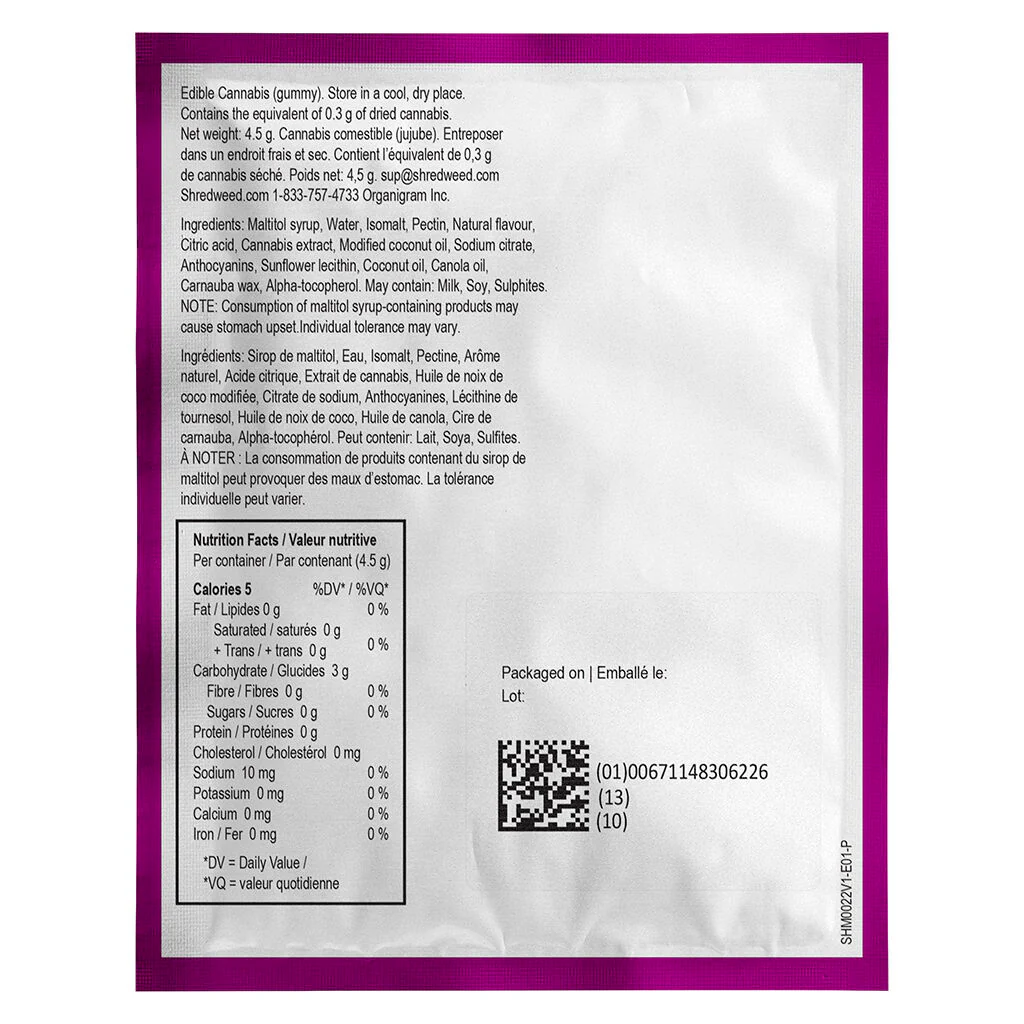 Edible Cannabis (gummy). Store in a cool, dry place. Contains the equivalent of 0.3 g of dried cannabis. Net weight: 4.5 g. Cannabis comestible (jujube). Entreposer dans un endroit frais et sec. Contient l'équivalent de 0,3 g de cannabis séché. Poids net: 4,5 g. sup@shredweed.com Shredweed.com 1-833-757-4733 Organigram Inc.

Ingredients: Maltitol syrup, Water, Isomalt, Pectin, Natural flavour, Citric acid, Cannabis extract, Modified coconut oil, Sodium citrate, Anthocyanins, Sunflower lecithin, Coconut oil, Canola oil, Carnauba wax, Alpha-tocopherol. May contain: Milk, Soy, Sulphites. NOTE: Consumption of maltitol syrup-containing products may cause stomach upset.Individual tolerance may vary.

Ingrédients: Sirop de maltitol, Eau, Isomalt, Pectine, Arôme naturel, Acide citrique, Extrait de cannabis, Huile de noix de coco modifiée, Citrate de sodium, Anthocyanines, Lécithine de tournesol, Huile de noix de coco, Huile de canola, Cire de carnauba, Alpha-tocophérol. Peut contenir: Lait, Soya, Sulfites. À NOTER : La consommation de produits contenant du sirop de maltitol peut provoquer des maux d'estomac. La tolérance individuelle peut varier.

Nutrition Facts / Valeur nutritive
Per container / Par contenant (4.5 g)
Calories 5 %DV* / %VQ*
Fat / Lipides 0 g 0 %
Saturated / saturés 0 g
+ Trans / + trans 0 g 0 %
Carbohydrate / Glucides 3 g
Fibre / Fibres 0 g 0 %
Sugars / Sucres 0 g 0 %
Protein / Protéines 0 g
Cholesterol / Cholestérol 0 mg
Sodium 10 mg 0 %
Potassium 0 mg 0 %
Calcium 0 mg 0 %
Iron / Fer 0 mg 0 %
*DV = Daily Value /
*VQ = valeur quotidienne

Packaged on | Emballé le:
Lot:

(01)00671148306226
(13)
(10)

SHM0022V1-E01-P